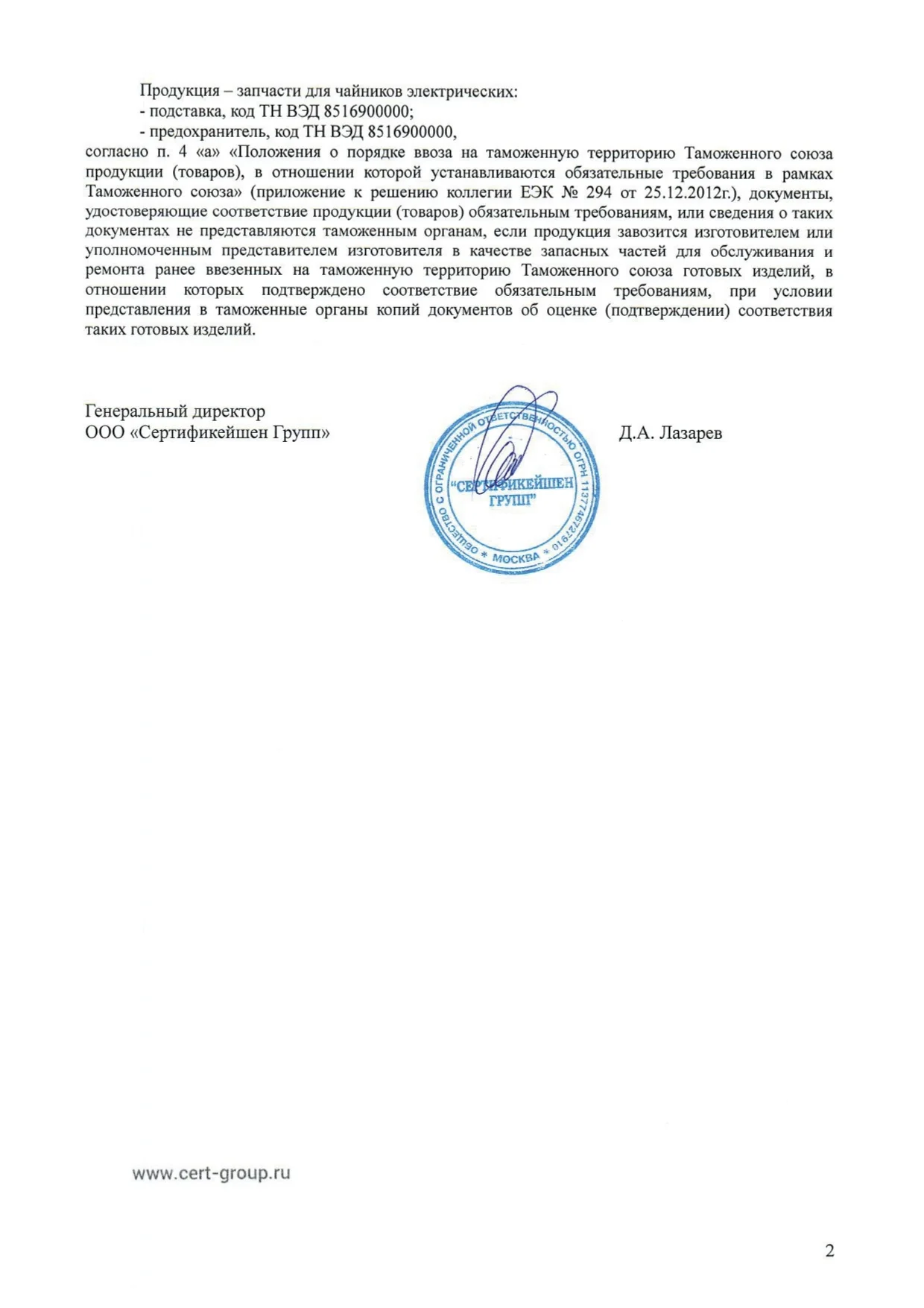 Продукция – запчасти для чайников электрических:
- подставка, код ТН ВЭД 8516900000;
- предохранитель, код ТН ВЭД 8516900000,
согласно п. 4 «а» «Положения о порядке ввоза на таможенную территорию Таможенного союза продукции (товаров), в отношении которой устанавливаются обязательные требования в рамках Таможенного союза» (приложение к решению коллегии ЕЭК № 294 от 25.12.2012г.), документы, удостоверяющие соответствие продукции (товаров) обязательным требованиям, или сведения о таких документах не представляются таможенным органам, если продукция завозится изготовителем или уполномоченным представителем изготовителя в качестве запасных частей для обслуживания и ремонта ранее ввезенных на таможенную территорию Таможенного союза готовых изделий, в отношении которых подтверждено соответствие обязательным требованиям, при условии представления в таможенные органы копий документов об оценке (подтверждении) соответствия таких готовых изделий.

Генеральный директор
ООО «Сертификейшен Групп»

ОБЩЕСТВО С ОГРАНИЧЕННОЙ ОТВЕТСТВЕННОСТЬЮ ОГРН 1137746727910 * МОСКВА *
"СЕРТИФИКЕЙШЕН ГРУПП"

Д.А. Лазарев

www.cert-group.ru

2